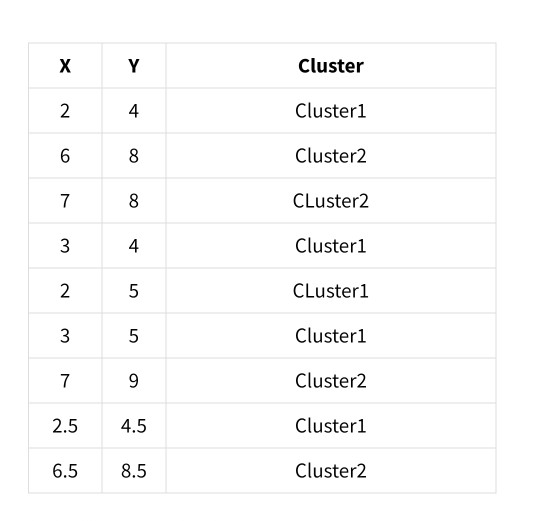 | X | Y | Cluster |
|---|---|---|
| 2 | 4 | Cluster1 |
| 6 | 8 | Cluster2 |
| 7 | 8 | CLuster2 |
| 3 | 4 | Cluster1 |
| 2 | 5 | CLuster1 |
| 3 | 5 | Cluster1 |
| 7 | 9 | Cluster2 |
| 2.5 | 4.5 | Cluster1 |
| 6.5 | 8.5 | Cluster2 |